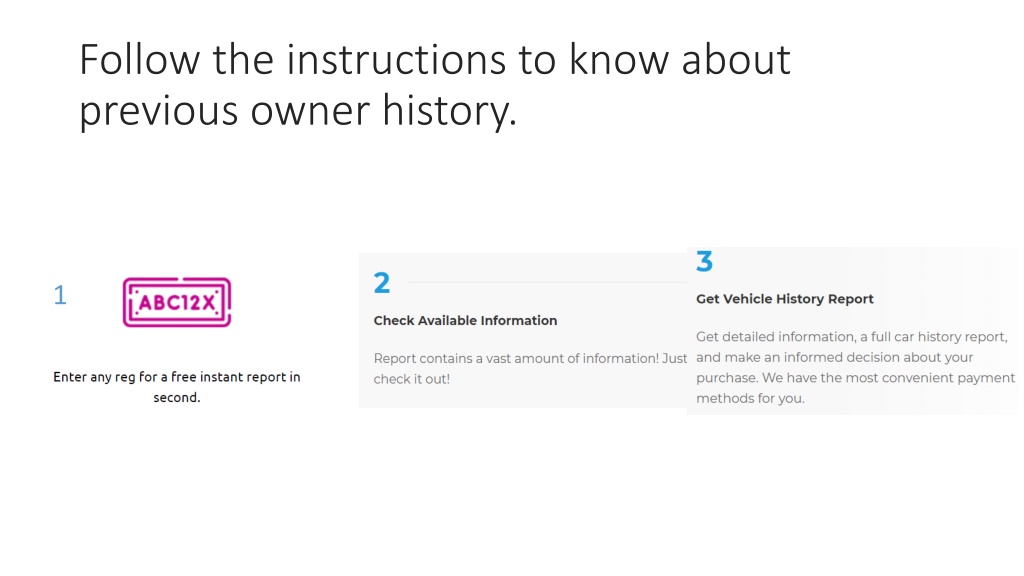 Follow the instructions to know about previous owner history.

1

ABC12X

Enter any reg for a free instant report in second.

2

Check Available Information

Report contains a vast amount of information! Just check it out!

3

Get Vehicle History Report

Get detailed information, a full car history report, and make an informed decision about your purchase. We have the most convenient payment methods for you.